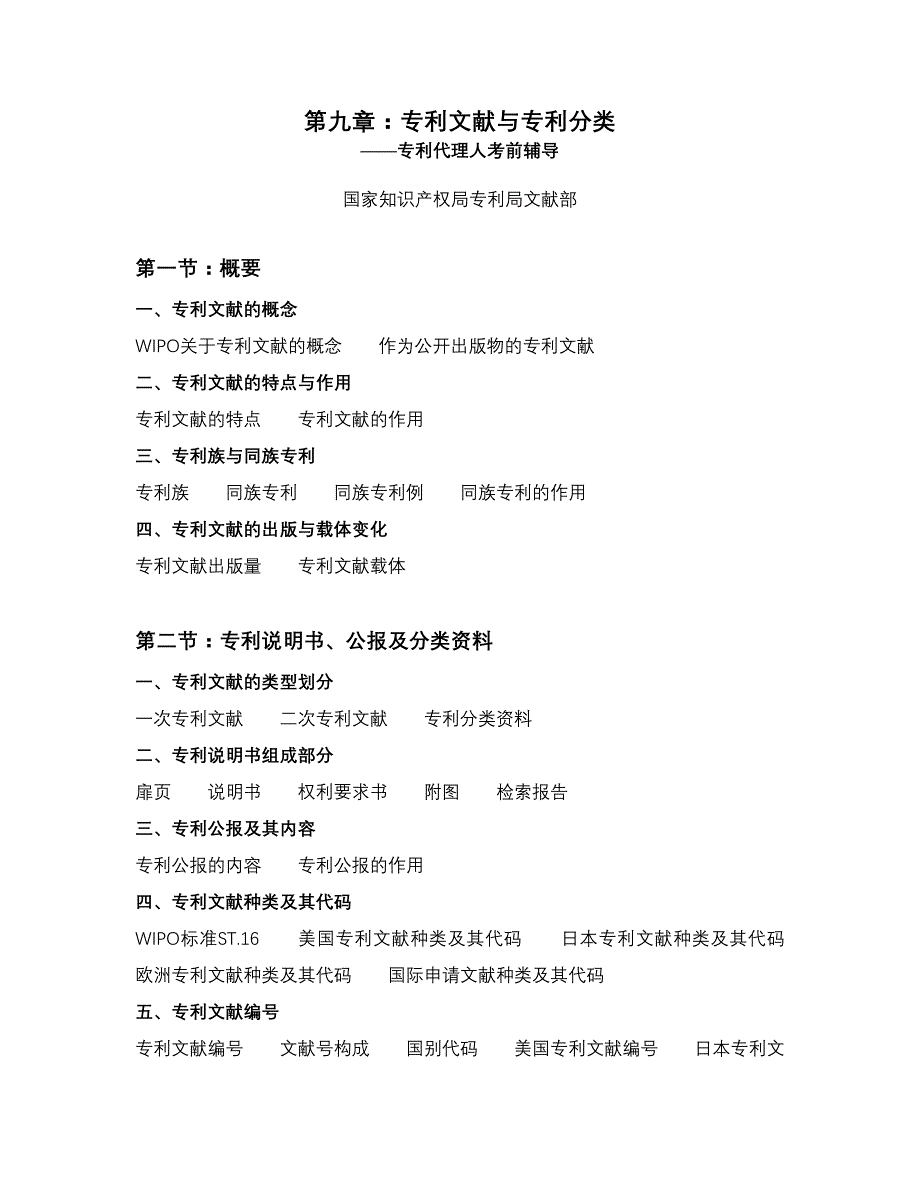 第九章：专利文献与专利分类
——专利代理人考前辅导

国家知识产权局专利局文献部

第一节：概要

一、专利文献的概念

WIPO关于专利文献的概念　作为公开出版物的专利文献

二、专利文献的特点与作用

专利文献的特点　专利文献的作用

三、专利族与同族专利

专利族　同族专利　同族专利例　同族专利的作用

四、专利文献的出版与载体变化

专利文献出版量　专利文献载体

第二节：专利说明书、公报及分类资料

一、专利文献的类型划分

一次专利文献　二次专利文献　专利分类资料

二、专利说明书组成部分

扉页　说明书　权利要求书　附图　检索报告

三、专利公报及其内容

专利公报的内容　专利公报的作用

四、专利文献种类及其代码

WIPO标准ST.16　美国专利文献种类及其代码　日本专利文献种类及其代码　欧洲专利文献种类及其代码　国际申请文献种类及其代码

五、专利文献编号

专利文献编号　文献号构成　国别代码　美国专利文献编号　日本专利文